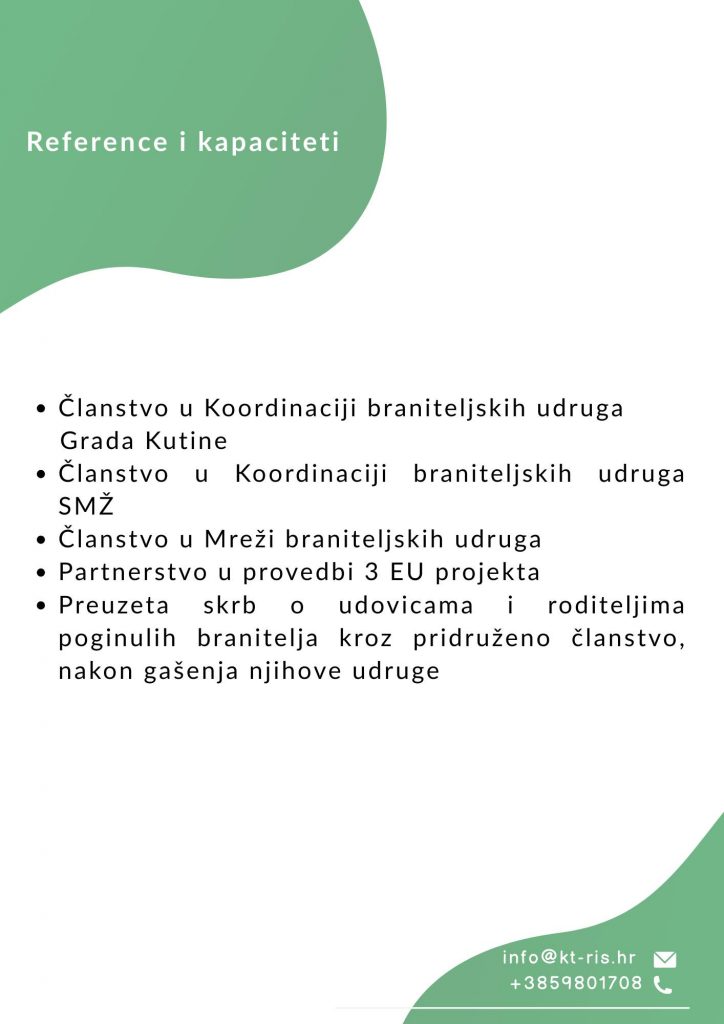 Reference i kapaciteti

• Članstvo u Koordinaciji braniteljskih udruga Grada Kutine
• Članstvo u Koordinaciji braniteljskih udruga SMŽ
• Članstvo u Mreži braniteljskih udruga
• Partnerstvo u provedbi 3 EU projekta
• Preuzeta skrb o udovicama i roditeljima poginulih branitelja kroz pridruženo članstvo, nakon gašenja njihove udruge

info@kt-ris.hr
+3859801708